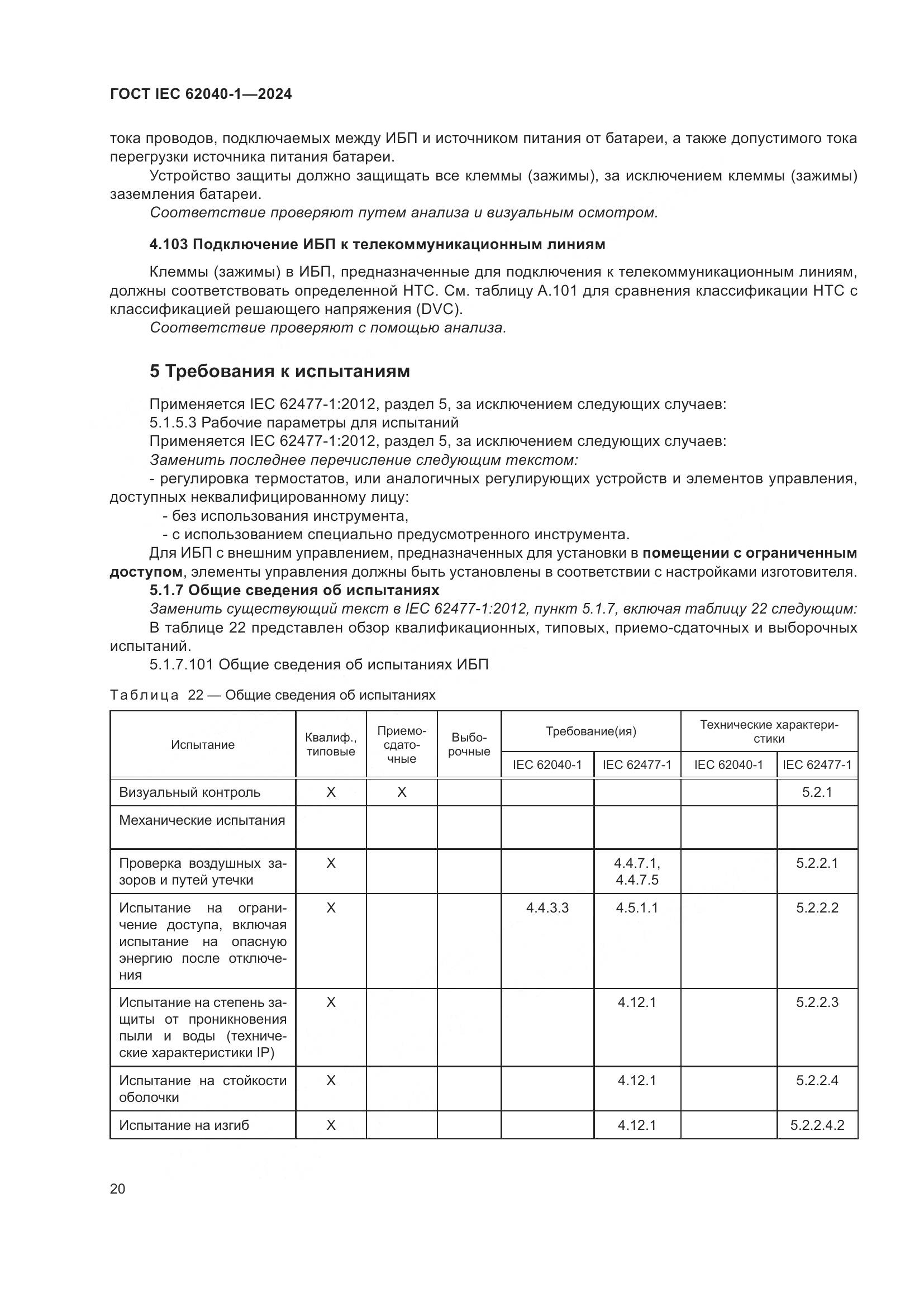 ГОСТ IEC 62040-1—2024

тока проводов, подключаемых между ИБП и источником питания от батареи, а также допустимого тока перегрузки источника питания батареи.

Устройство защиты должно защищать все клеммы (зажимы), за исключением клеммы (зажимы) заземления батареи.

Соответствие проверяют путем анализа и визуальным осмотром.

4.103 Подключение ИБП к телекоммуникационным линиям

Клеммы (зажимы) в ИБП, предназначенные для подключения к телекоммуникационным линиям, должны соответствовать определенной НТС. См. таблицу А.101 для сравнения классификации НТС с классификацией решающего напряжения (DVC).

Соответствие проверяют с помощью анализа.

5 Требования к испытаниям

Применяется IEC 62477-1:2012, раздел 5, за исключением следующих случаев:

5.1.5.3 Рабочие параметры для испытаний

Применяется IEC 62477-1:2012, раздел 5, за исключением следующих случаев:

Заменить последнее перечисление следующим текстом:

- регулировка термостатов, или аналогичных регулирующих устройств и элементов управления, доступных неквалифицированному лицу:

- без использования инструмента,

- с использованием специально предусмотренного инструмента.

Для ИБП с внешним управлением, предназначенных для установки в помещении с ограниченным доступом, элементы управления должны быть установлены в соответствии с настройками изготовителя.

5.1.7 Общие сведения об испытаниях

Заменить существующий текст в IEC 62477-1:2012, пункт 5.1.7, включая таблицу 22 следующим:

В таблице 22 представлен обзор квалификационных, типовых, приемо-сдаточных и выборочных испытаний.

5.1.7.101 Общие сведения об испытаниях ИБП

Таблица 22 — Общие сведения об испытаниях

| Испытание | Квалиф., типовые | Приемо-сдаточные | Выборочные | Требование(ия) IEC 62040-1 | Требование(ия) IEC 62477-1 | Технические характеристики IEC 62040-1 | Технические характеристики IEC 62477-1 |
|---|---|---|---|---|---|---|---|
| Визуальный контроль | X | X | | | | | 5.2.1 |
| Механические испытания | | | | | | | |
| Проверка воздушных зазоров и путей утечки | X | | | | 4.4.7.1, 4.4.7.5 | | 5.2.2.1 |
| Испытание на ограничение доступа, включая испытание на опасную энергию после отключения | X | | | 4.4.3.3 | 4.5.1.1 | | 5.2.2.2 |
| Испытание на степень защиты от проникновения пыли и воды (технические характеристики IP) | X | | | | 4.12.1 | | 5.2.2.3 |
| Испытание на стойкости оболочки | X | | | | 4.12.1 | | 5.2.2.4 |
| Испытание на изгиб | X | | | | 4.12.1 | | 5.2.2.4.2 |

20